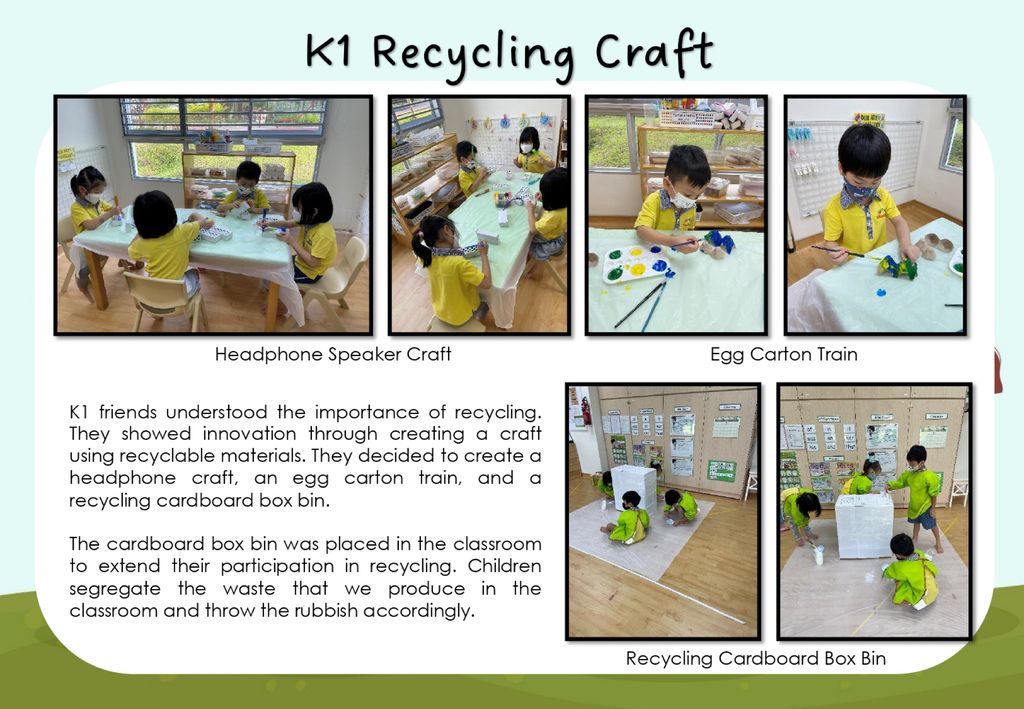 K1 Recycling Craft

Headphone Speaker Craft

Egg Carton Train

K1 friends understood the importance of recycling. They showed innovation through creating a craft using recyclable materials. They decided to create a headphone craft, an egg carton train, and a recycling cardboard box bin.

The cardboard box bin was placed in the classroom to extend their participation in recycling. Children segregate the waste that we produce in the classroom and throw the rubbish accordingly.

Recycling Cardboard Box Bin